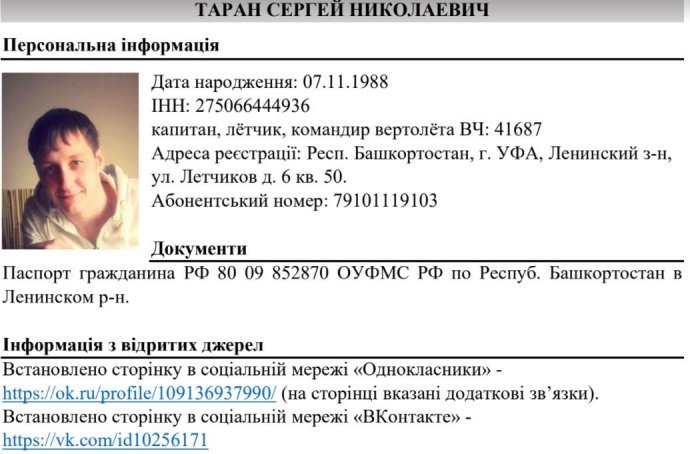 ТАРАН СЕРГЕЙ НИКОЛАЕВИЧ

Персональна інформація

Дата народження: 07.11.1988
ІНН: 275066444936
капитан, лётчик, командир вертолёта ВЧ: 41687
Адреса реєстрації: Респ. Башкортостан, г. УФА, Ленинский з-н, ул. Летчиков д. 6 кв. 50.
Абонентський номер: 79101119103

Документи

Паспорт гражданина РФ 80 09 852870 ОУФМС РФ по Респуб. Башкортостан в Ленинском р-н.

Інформація з відритих джерел

Встановлено сторінку в соціальній мережі «Однокласники» - https://ok.ru/profile/109136937990/ (на сторінці вказані додаткові зв'язки).
Встановлено сторінку в соціальній мережі «ВКонтакте» - https://vk.com/id10256171